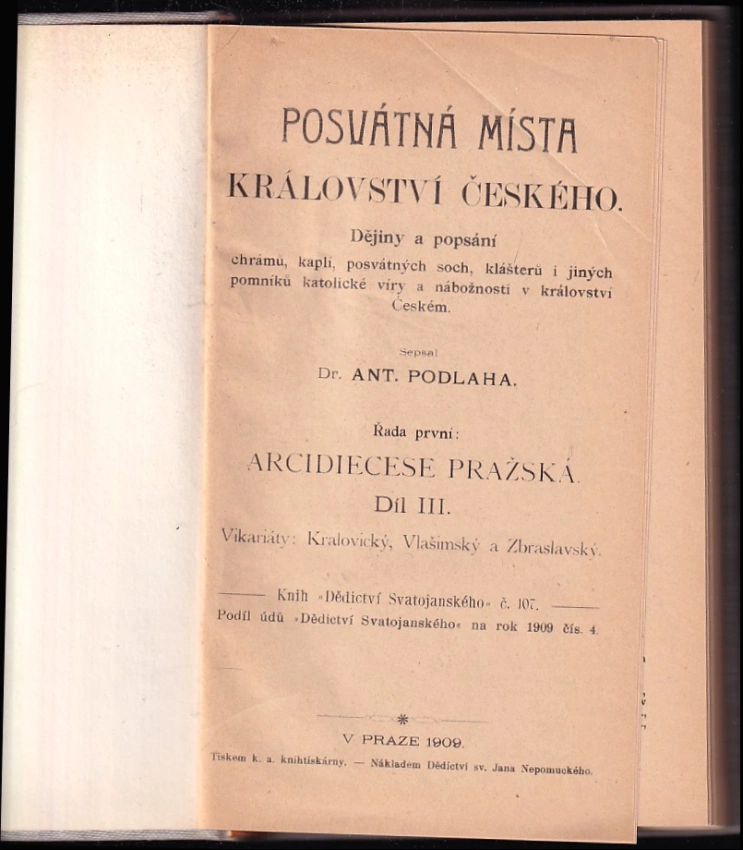 POSVÁTNÁ MÍSTA
KRÁLOVSTVÍ ČESKÉHO.

Dějiny a popsání chrámů, kaplí, posvátných soch, klášterů i jiných pomníků katolické víry a nábožnosti v království Českém.

Sepsal
Dr. ANT. PODLAHA.

Řada první:
ARCIDIECESE PRAŽSKÁ.
Díl III.
Vikariáty: Kralovický, Vlašimský a Zbraslavský.

Knih »Dědictví Svatojanského« č. 107.
Podíl údů »Dědictví Svatojanského« na rok 1909 čís. 4.

V PRAZE 1909.
Tiskem k. a. knihtiskárny. — Nákladem Dědictví sv. Jana Nepomuckého.